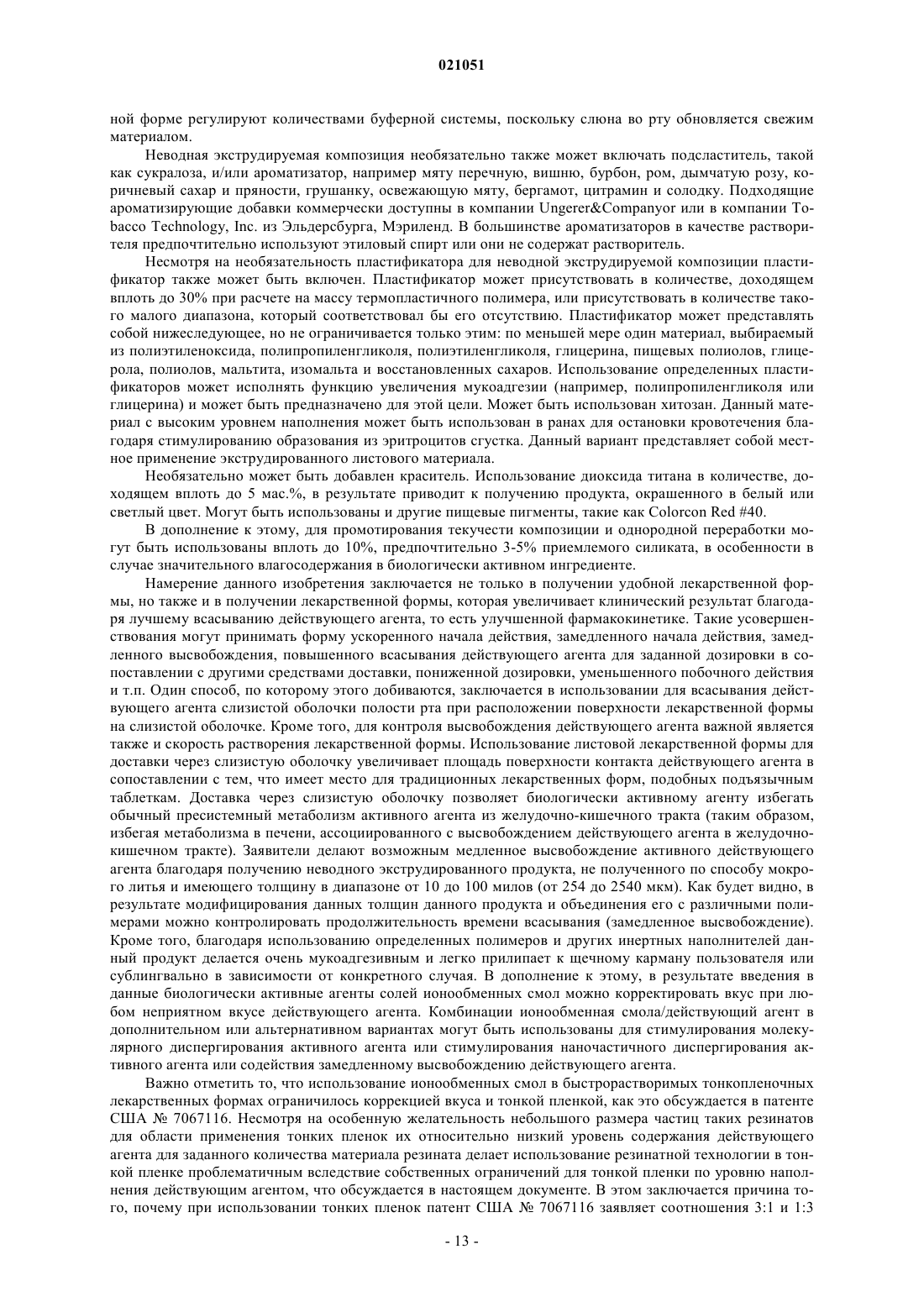 021051

ной форме регулируют количествами буферной системы, поскольку слюна во рту обновляется свежим материалом.

Неводная экструдируемая композиция необязательно также может включать подсластитель, такой как сукралоза, и/или ароматизатор, например мяту перечную, вишню, бурбон, ром, дымчатую розу, коричневый сахар и пряности, грушанку, освежающую мяту, бергамот, цитрамин и солодку. Подходящие ароматизирующие добавки коммерчески доступны в компании Ungerer&Companyor или в компании Tobacco Technology, Inc. из Эльдерсбурга, Мэриленд. В большинстве ароматизаторов в качестве растворителя предпочтительно используют этиловый спирт или они не содержат растворитель.

Несмотря на необязательность пластификатора для неводной экструдируемой композиции пластификатор также может быть включен. Пластификатор может присутствовать в количестве, доходящем вплоть до 30% при расчете на массу термопластичного полимера, или присутствовать в количестве такого малого диапазона, который соответствовал бы его отсутствию. Пластификатор может представлять собой нижеследующее, но не ограничивается только этим: по меньшей мере один материал, выбираемый из полиэтиленоксида, полипропиленгликоля, полиэтиленгликоля, глицерина, пищевых полиолов, глицерола, полиолов, мальтита, изомальта и восстановленных сахаров. Использование определенных пластификаторов может исполнять функцию увеличения мукоадгезии (например, полипропиленгликоля или глицерина) и может быть предназначено для этой цели. Может быть использован хитозан. Данный материал с высоким уровнем наполнения может быть использован в ранах для остановки кровотечения благодаря стимулированию образования из эритроцитов сгустка. Данный вариант представляет собой местное применение экструдированного листового материала.

Необязательно может быть добавлен краситель. Использование диоксида титана в количестве, доходящем вплоть до 5 мас.%, в результате приводит к получению продукта, окрашенного в белый или светлый цвет. Могут быть использованы и другие пищевые пигменты, такие как Colorcon Red #40.

В дополнение к этому, для промотирования текучести композиции и однородной переработки могут быть использованы вплоть до 10%, предпочтительно 3-5% приемлемого силиката, в особенности в случае значительного влагосодержания в биологически активном ингредиенте.

Намерение данного изобретения заключается не только в получении удобной лекарственной формы, но также и в получении лекарственной формы, которая увеличивает клинический результат благодаря лучшему всасыванию действующего агента, то есть улучшенной фармакокинетике. Такие усовершенствования могут принимать форму ускоренного начала действия, замедленного начала действия, замедленного высвобождения, повышенного всасывания действующего агента для заданной дозировки в сопоставлении с другими средствами доставки, пониженной дозировки, уменьшенного побочного действия и т.п. Один способ, по которому этого добиваются, заключается в использовании для всасывания действующего агента слизистой оболочки полости рта при расположении поверхности лекарственной формы на слизистой оболочке. Кроме того, для контроля высвобождения действующего агента важной является также и скорость растворения лекарственной формы. Использование листовой лекарственной формы для доставки через слизистую оболочку увеличивает площадь поверхности контакта действующего агента в сопоставлении с тем, что имеет место для традиционных лекарственных форм, подобных подъязычным таблеткам. Доставка через слизистую оболочку позволяет биологически активному агенту избегать обычный пресистемный метаболизм активного агента из желудочно-кишечного тракта (таким образом, избегая метаболизма в печени, ассоциированного с высвобождением действующего агента в желудочно-кишечном тракте). Заявители делают возможным медленное высвобождение активного действующего агента благодаря получению неводного экструдированного продукта, не полученного по способу мокрого литья и имеющего толщину в диапазоне от 10 до 100 милов (от 254 до 2540 мкм). Как будет видно, в результате модифицирования данных толщин данного продукта и объединения его с различными полимерами можно контролировать продолжительность времени всасывания (замедленное высвобождение). Кроме того, благодаря использованию определенных полимеров и других инертных наполнителей данный продукт делается очень мукоадгезивным и легко прилипает к щечному карману пользователя или сублингвально в зависимости от конкретного случая. В дополнение к этому, в результате введения в данные биологически активные агенты солей ионообменных смол можно корректировать вкус при любом неприятном вкусе действующего агента. Комбинации ионообменная смола/действующий агент в дополнительном или альтернативном вариантах могут быть использованы для стимулирования молекулярного диспергирования активного агента или стимулирования наночастичного диспергирования активного агента или содействия замедленному высвобождению действующего агента.

Важно отметить то, что использование ионообменных смол в быстрорастворимых тонкопленочных лекарственных формах ограничилось коррекцией вкуса и тонкой пленкой, как это обсуждается в патенте США № 7067116. Несмотря на особенную желательность небольшого размера частиц таких резинатов для области применения тонких пленок их относительно низкий уровень содержания действующего агента для заданного количества материала резината делает использование резинатной технологии в тонкой пленке проблематичным вследствие собственных ограничений для тонкой пленки по уровню наполнения действующим агентом, что обсуждается в настоящем документе. В этом заключается причина того, почему при использовании тонких пленок патент США № 7067116 заявляет соотношения 3:1 и 1:3

- 13 -